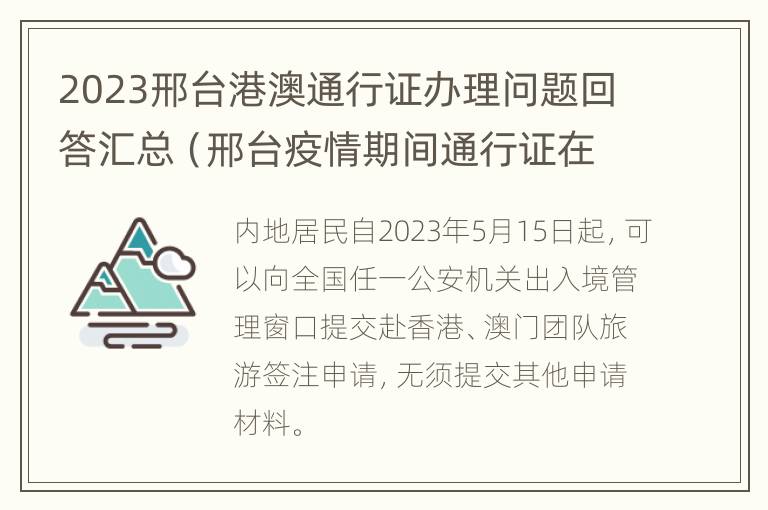 2023邢台港澳通行证办理问题回答汇总（邢台疫情期间通行证在

内地居民自2023年5月15日起，可以向全国任一公安机关出入境管理窗口提交赴香港、澳门团队旅游签注申请，无须提交其他申请材料。